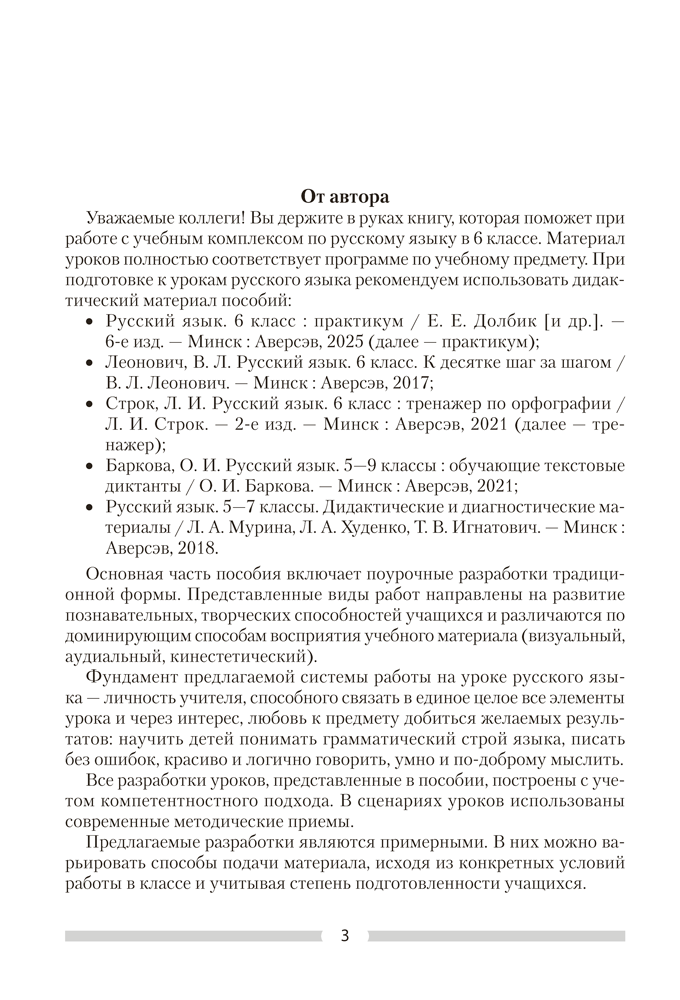 От автора

Уважаемые коллеги! Вы держите в руках книгу, которая поможет при работе с учебным комплексом по русскому языку в 6 классе. Материал уроков полностью соответствует программе по учебному предмету. При подготовке к урокам русского языка рекомендуем использовать дидактический материал пособий:

• Русский язык. 6 класс : практикум / Е. Е. Долбик [и др.]. — 6-е изд. — Минск : Аверсэв, 2025 (далее — практикум);
• Леонович, В. Л. Русский язык. 6 класс. К десятке шаг за шагом / В. Л. Леонович. — Минск : Аверсэв, 2017;
• Строк, Л. И. Русский язык. 6 класс : тренажер по орфографии / Л. И. Строк. — 2-е изд. — Минск : Аверсэв, 2021 (далее — тренажер);
• Баркова, О. И. Русский язык. 5—9 классы : обучающие текстовые диктанты / О. И. Баркова. — Минск : Аверсэв, 2021;
• Русский язык. 5—7 классы. Дидактические и диагностические материалы / Л. А. Мурина, Л. А. Худенко, Т. В. Игнатович. — Минск : Аверсэв, 2018.

Основная часть пособия включает поурочные разработки традиционной формы. Представленные виды работ направлены на развитие познавательных, творческих способностей учащихся и различаются по доминирующим способам восприятия учебного материала (визуальный, аудиальный, кинестетический).

Фундамент предлагаемой системы работы на уроке русского языка — личность учителя, способного связать в единое целое все элементы урока и через интерес, любовь к предмету добиться желаемых результатов: научить детей понимать грамматический строй языка, писать без ошибок, красиво и логично говорить, умно и по-доброму мыслить.

Все разработки уроков, представленные в пособии, построены с учетом компетентностного подхода. В сценариях уроков использованы современные методические приемы.

Предлагаемые разработки являются примерными. В них можно варьировать способы подачи материала, исходя из конкретных условий работы в классе и учитывая степень подготовленности учащихся.

3